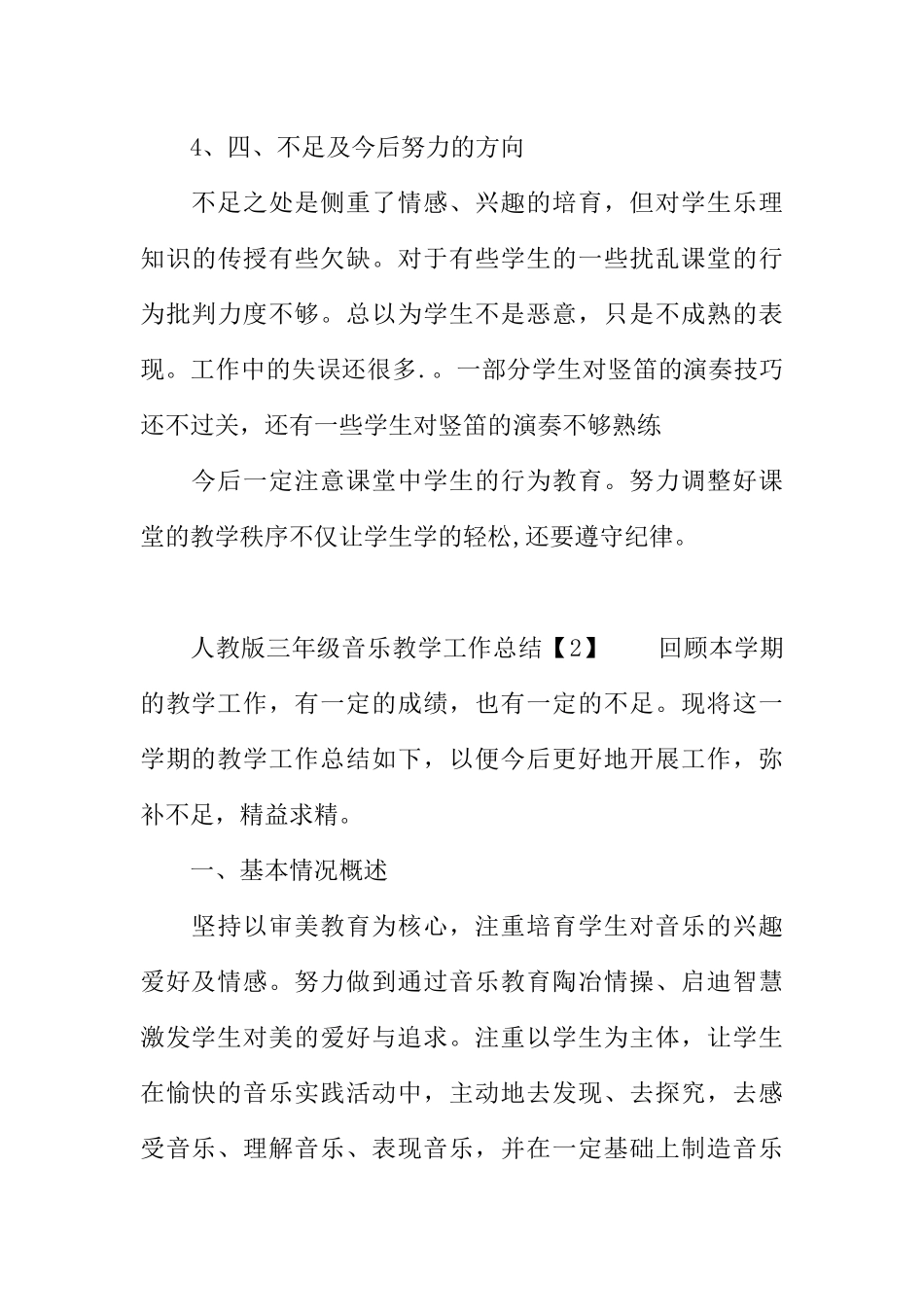 4、四、不足及今后努力的方向

不足之处是侧重了情感、兴趣的培育，但对学生乐理知识的传授有些欠缺。对于有些学生的一些扰乱课堂的行为批判力度不够。总以为学生不是恶意，只是不成熟的表现。工作中的失误还很多.。一部分学生对竖笛的演奏技巧还不过关，还有一些学生对竖笛的演奏不够熟练

今后一定注意课堂中学生的行为教育。努力调整好课堂的教学秩序不仅让学生学的轻松,还要遵守纪律。

人教版三年级音乐教学工作总结【2】　　回顾本学期的教学工作，有一定的成绩，也有一定的不足。现将这一学期的教学工作总结如下，以便今后更好地开展工作，弥补不足，精益求精。

一、基本情况概述

坚持以审美教育为核心，注重培育学生对音乐的兴趣爱好及情感。努力做到通过音乐教育陶冶情操、启迪智慧激发学生对美的爱好与追求。注重以学生为主体，让学生在愉快的音乐实践活动中，主动地去发现、去探究，去感受音乐、理解音乐、表现音乐，并在一定基础上制造音乐